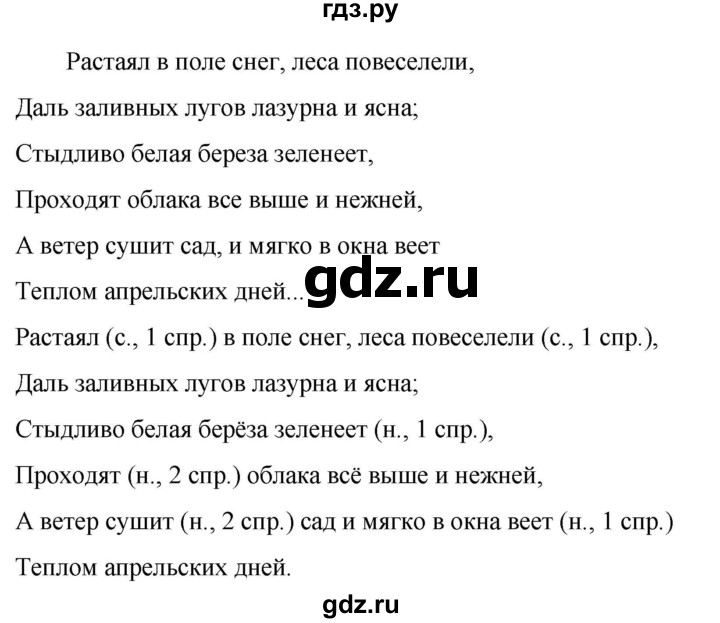 гдз.ру

Растаял в поле снег, леса повеселели,
Даль заливных лугов лазурна и ясна;
Стыдливо белая береза зеленеет,
Проходят облака все выше и нежней,
А ветер сушит сад, и мягко в окна веет
Теплом апрельских дней...

gdz.ru

Растаял (с., 1 спр.) в поле снег, леса повеселели (с., 1 спр.),
Даль заливных лугов лазурна и ясна;
Стыдливо белая берёза зеленеет (н., 1 спр.),
Проходят (н., 2 спр.) облака всё выше и нежней,
А ветер сушит (н., 2 спр.) сад и мягко в окна веет (н., 1 спр.)
Теплом апрельских дней.

gdz.ru